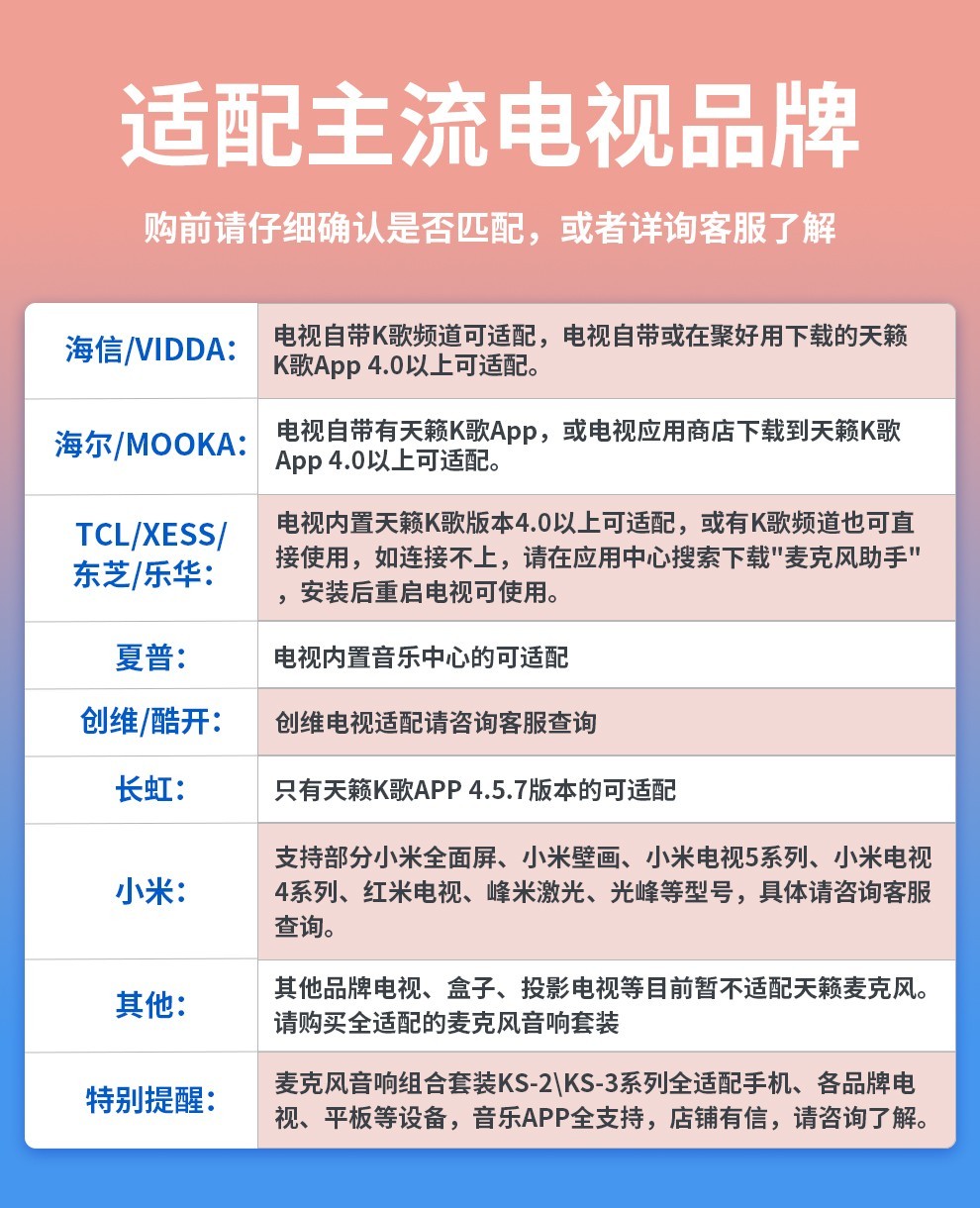 适配主流电视品牌

购前请仔细确认是否匹配，或者详询客服了解

| | |
|---|---|
| 海信/VIDDA： | 电视自带K歌频道可适配，电视自带或在聚好用下载的天籁K歌App 4.0以上可适配。 |
| 海尔/MOOKA： | 电视自带有天籁K歌App，或电视应用商店下载到天籁K歌App 4.0以上可适配。 |
| TCL/XESS/东芝/乐华： | 电视内置天籁K歌版本4.0以上可适配，或有K歌频道也可直接使用，如连接不上，请在应用中心搜索下载"麦克风助手"，安装后重启电视可使用。 |
| 夏普： | 电视内置音乐中心的可适配 |
| 创维/酷开： | 创维电视适配请咨询客服查询 |
| 长虹： | 只有天籁K歌APP 4.5.7版本的可适配 |
| 小米： | 支持部分小米全面屏、小米壁画、小米电视5系列、小米电视4系列、红米电视、峰米激光、光峰等型号，具体请咨询客服查询。 |
| 其他： | 其他品牌电视、盒子、投影电视等目前暂不适配天籁麦克风。请购买全适配的麦克风音响套装 |
| 特别提醒： | 麦克风音响组合套装KS-2\KS-3系列全适配手机、各品牌电视、平板等设备，音乐APP全支持，店铺有信，请咨询了解。 |